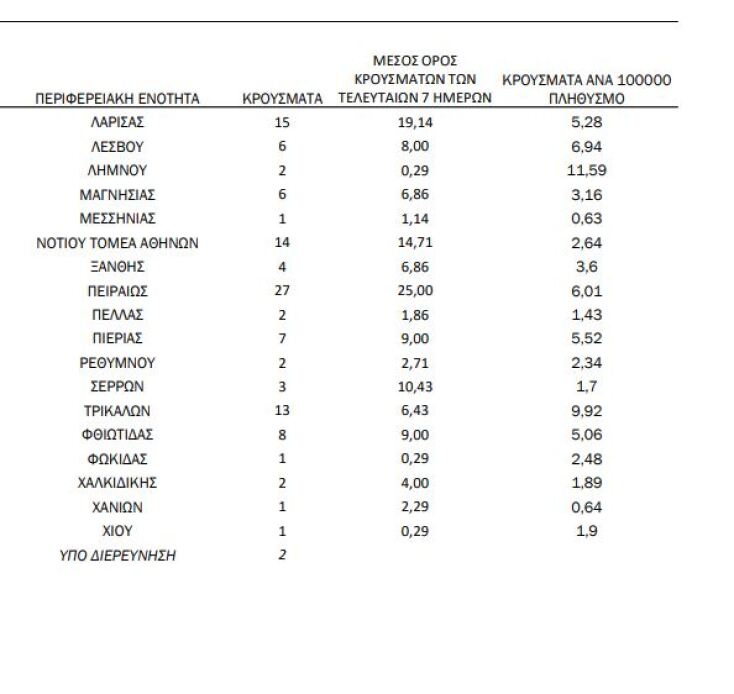 | ΠΕΡΙΦΕΡΕΙΑΚΗ ΕΝΟΤΗΤΑ | ΚΡΟΥΣΜΑΤΑ | ΜΕΣΟΣ ΟΡΟΣ ΚΡΟΥΣΜΑΤΩΝ ΤΩΝ ΤΕΛΕΥΤΑΙΩΝ 7 ΗΜΕΡΩΝ | ΚΡΟΥΣΜΑΤΑ ΑΝΑ 100000 ΠΛΗΘΥΣΜΟ |
|---|---|---|---|
| ΛΑΡΙΣΑΣ | 15 | 19,14 | 5,28 |
| ΛΕΣΒΟΥ | 6 | 8,00 | 6,94 |
| ΛΗΜΝΟΥ | 2 | 0,29 | 11,59 |
| ΜΑΓΝΗΣΙΑΣ | 6 | 6,86 | 3,16 |
| ΜΕΣΣΗΝΙΑΣ | 1 | 1,14 | 0,63 |
| ΝΟΤΙΟΥ ΤΟΜΕΑ ΑΘΗΝΩΝ | 14 | 14,71 | 2,64 |
| ΞΑΝΘΗΣ | 4 | 6,86 | 3,6 |
| ΠΕΙΡΑΙΩΣ | 27 | 25,00 | 6,01 |
| ΠΕΛΛΑΣ | 2 | 1,86 | 1,43 |
| ΠΙΕΡΙΑΣ | 7 | 9,00 | 5,52 |
| ΡΕΘΥΜΝΟΥ | 2 | 2,71 | 2,34 |
| ΣΕΡΡΩΝ | 3 | 10,43 | 1,7 |
| ΤΡΙΚΑΛΩΝ | 13 | 6,43 | 9,92 |
| ΦΘΙΩΤΙΔΑΣ | 8 | 9,00 | 5,06 |
| ΦΩΚΙΔΑΣ | 1 | 0,29 | 2,48 |
| ΧΑΛΚΙΔΙΚΗΣ | 2 | 4,00 | 1,89 |
| ΧΑΝΙΩΝ | 1 | 2,29 | 0,64 |
| ΧΙΟΥ | 1 | 0,29 | 1,9 |
| ΥΠΟ ΔΙΕΡΕΥΝΗΣΗ | 2 | | |